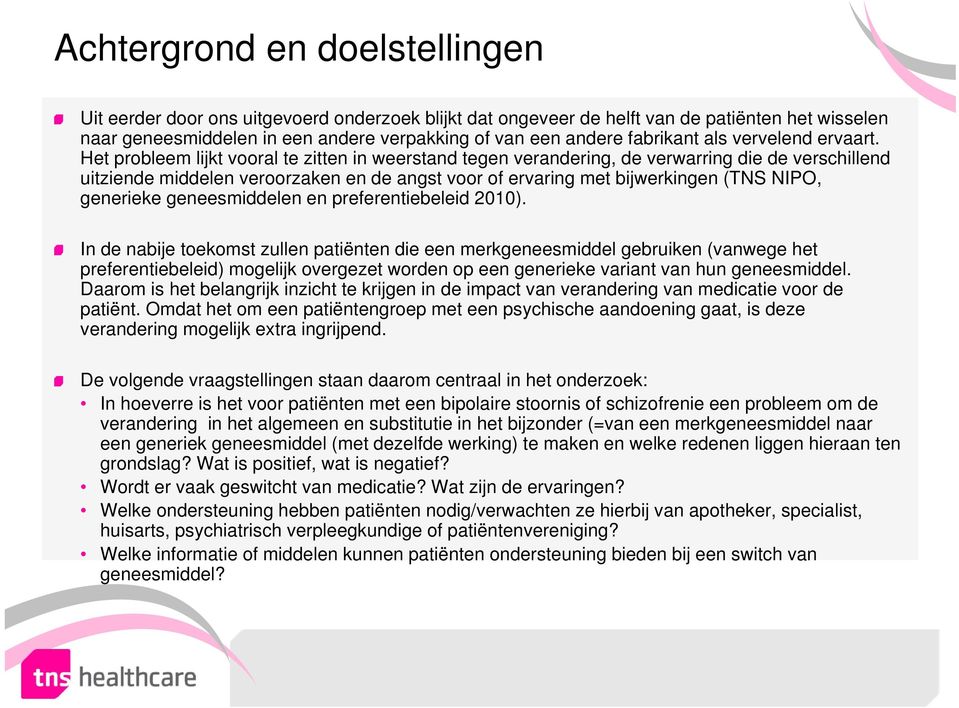 Achtergrond en doelstellingen

Uit eerder door ons uitgevoerd onderzoek blijkt dat ongeveer de helft van de patiënten het wisselen naar geneesmiddelen in een andere verpakking of van een andere fabrikant als vervelend ervaart. Het probleem lijkt vooral te zitten in weerstand tegen verandering, de verwarring die de verschillend uitziende middelen veroorzaken en de angst voor of ervaring met bijwerkingen (TNS NIPO, generieke geneesmiddelen en preferentiebeleid 2010).

In de nabije toekomst zullen patiënten die een merkgeneesmiddel gebruiken (vanwege het preferentiebeleid) mogelijk overgezet worden op een generieke variant van hun geneesmiddel. Daarom is het belangrijk inzicht te krijgen in de impact van verandering van medicatie voor de patiënt. Omdat het om een patiëntengroep met een psychische aandoening gaat, is deze verandering mogelijk extra ingrijpend.

De volgende vraagstellingen staan daarom centraal in het onderzoek:
• In hoeverre is het voor patiënten met een bipolaire stoornis of schizofrenie een probleem om de verandering in het algemeen en substitutie in het bijzonder (=van een merkgeneesmiddel naar een generiek geneesmiddel (met dezelfde werking) te maken en welke redenen liggen hieraan ten grondslag? Wat is positief, wat is negatief?
• Wordt er vaak geswitcht van medicatie? Wat zijn de ervaringen?
• Welke ondersteuning hebben patiënten nodig/verwachten ze hierbij van apotheker, specialist, huisarts, psychiatrisch verpleegkundige of patiëntenvereniging?
• Welke informatie of middelen kunnen patiënten ondersteuning bieden bij een switch van geneesmiddel?

tns healthcare